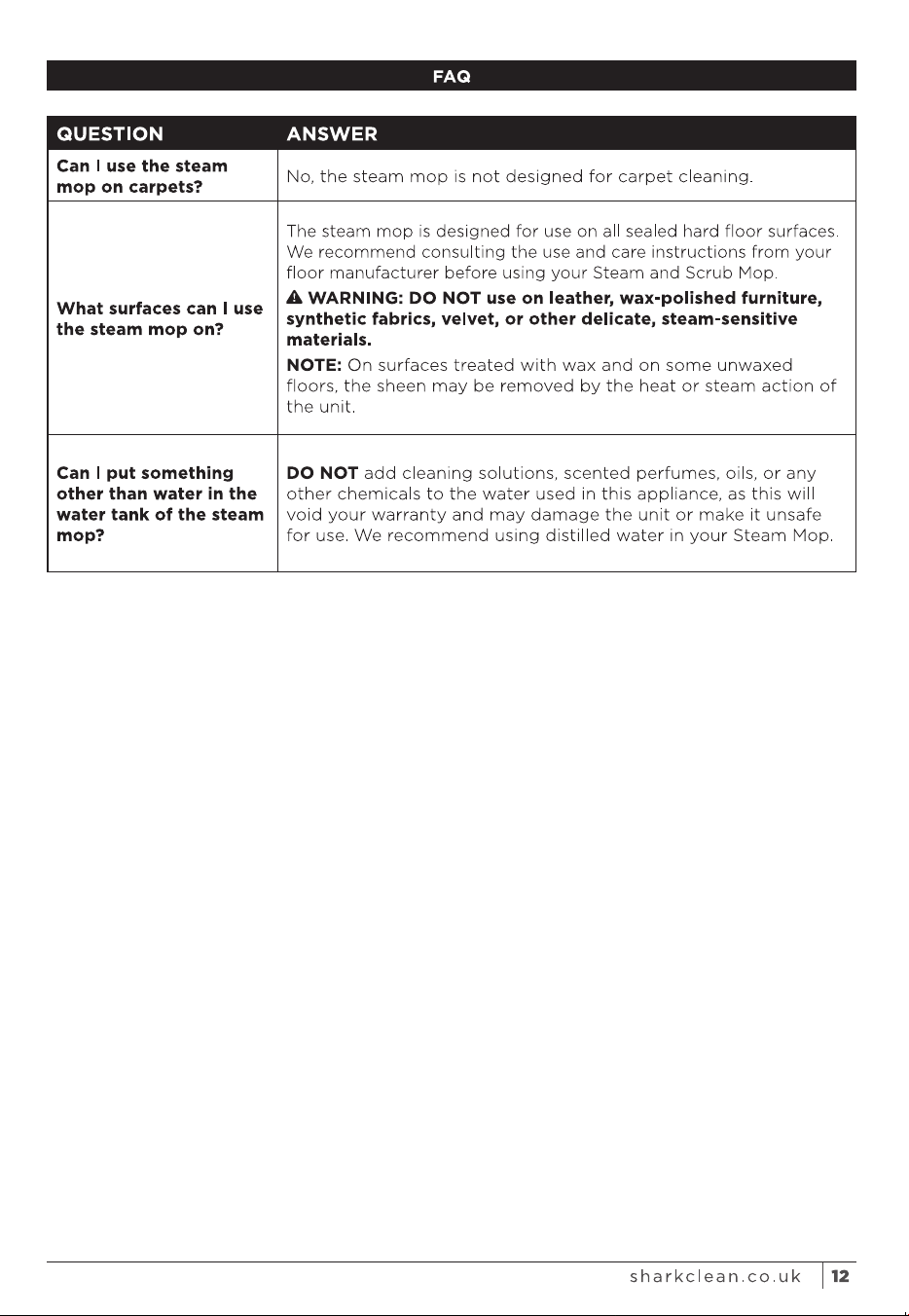 FAQ

| QUESTION | ANSWER |
|---|---|
| Can I use the steam mop on carpets? | No, the steam mop is not designed for carpet cleaning. |
| What surfaces can I use the steam mop on? | The steam mop is designed for use on all sealed hard floor surfaces. We recommend consulting the use and care instructions from your floor manufacturer before using your Steam and Scrub Mop. WARNING: DO NOT use on leather, wax-polished furniture, synthetic fabrics, velvet, or other delicate, steam-sensitive materials. NOTE: On surfaces treated with wax and on some unwaxed floors, the sheen may be removed by the heat or steam action of the unit. |
| Can I put something other than water in the water tank of the steam mop? | DO NOT add cleaning solutions, scented perfumes, oils, or any other chemicals to the water used in this appliance, as this will void your warranty and may damage the unit or make it unsafe for use. We recommend using distilled water in your Steam Mop. |

sharkclean.co.uk 12